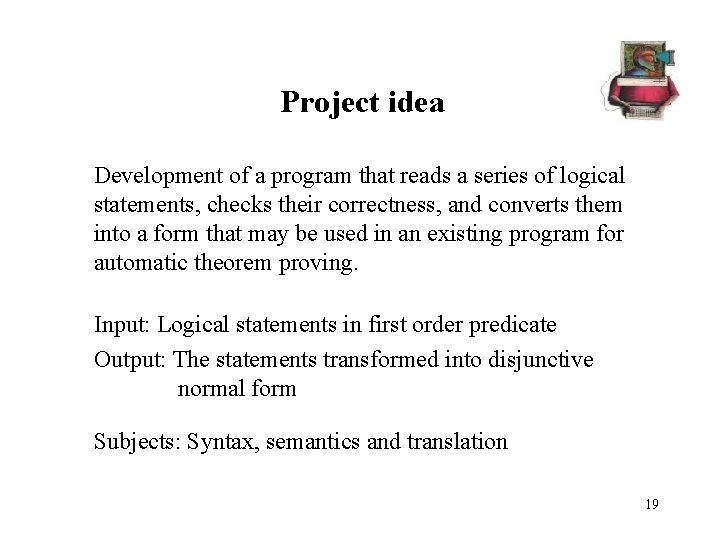 Project idea

Development of a program that reads a series of logical statements, checks their correctness, and converts them into a form that may be used in an existing program for automatic theorem proving.

Input: Logical statements in first order predicate

Output: The statements transformed into disjunctive normal form

Subjects: Syntax, semantics and translation

19